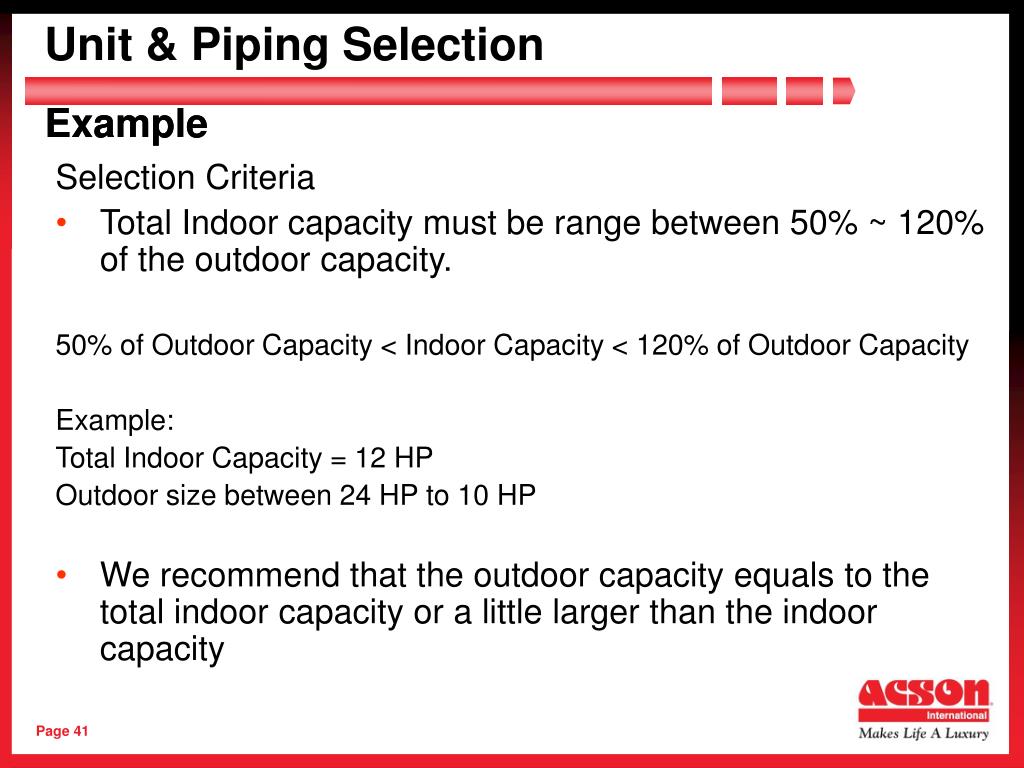 Unit & Piping Selection

Example

Selection Criteria

• Total Indoor capacity must be range between 50% ~ 120% of the outdoor capacity.

50% of Outdoor Capacity < Indoor Capacity < 120% of Outdoor Capacity

Example:
Total Indoor Capacity = 12 HP
Outdoor size between 24 HP to 10 HP

• We recommend that the outdoor capacity equals to the total indoor capacity or a little larger than the indoor capacity

Page 41

ACSON International
Makes Life A Luxury